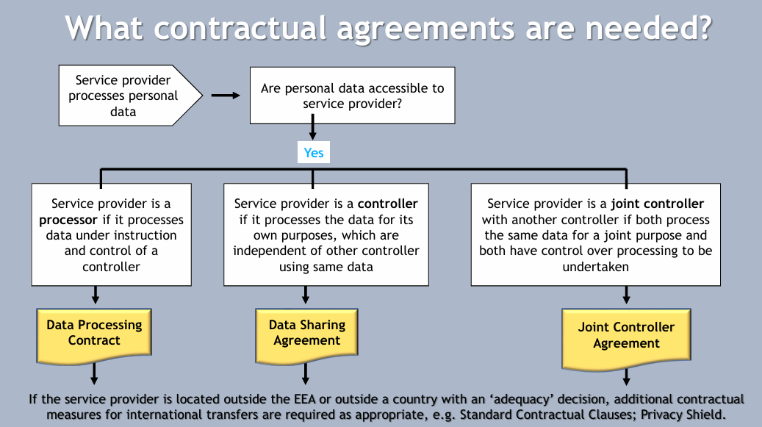 What contractual agreements are needed?

Service provider processes personal data

Are personal data accessible to service provider?

Yes

Service provider is a processor if it processes data under instruction and control of a controller

Service provider is a controller if it processes the data for its own purposes, which are independent of other controller using same data

Service provider is a joint controller with another controller if both process the same data for a joint purpose and both have control over processing to be undertaken

Data Processing Contract

Data Sharing Agreement

Joint Controller Agreement

If the service provider is located outside the EEA or outside a country with an 'adequacy' decision, additional contractual measures for international transfers are required as appropriate, e.g. Standard Contractual Clauses; Privacy Shield.